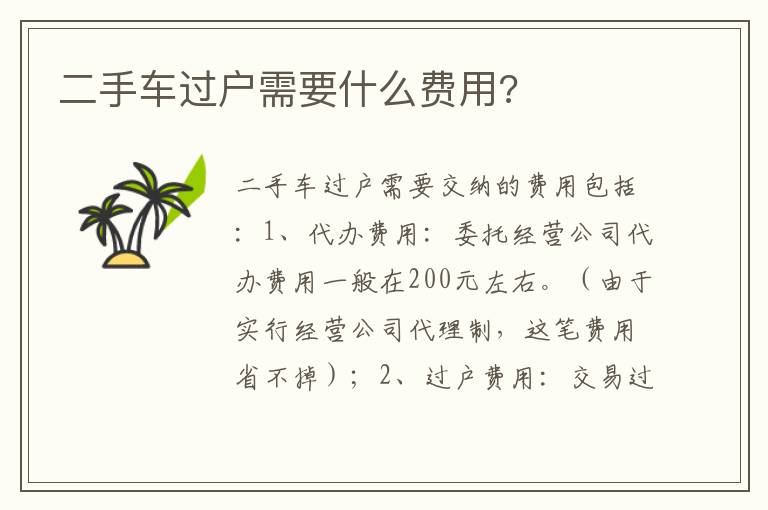 二手车过户需要什么费用?

二手车过户需要交纳的费用包括：1、代办费用：委托经营公司代办费用一般在200元左右。（由于实行经营公司代理制，这笔费用省不掉）；2、过户费用：交易过